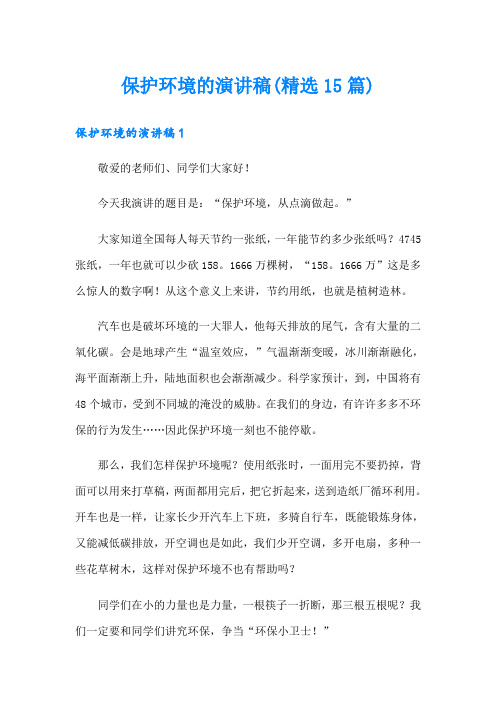 保护环境的演讲稿(精选15篇)

保护环境的演讲稿1

敬爱的老师们、同学们大家好！

今天我演讲的题目是：“保护环境，从点滴做起。”

大家知道全国每人每天节约一张纸，一年能节约多少张纸吗？4745张纸，一年也就可以少砍158。1666万棵树，“158。1666万”这是多么惊人的数字啊！从这个意义上来讲，节约用纸，也就是植树造林。

汽车也是破坏环境的一大罪人，他每天排放的尾气，含有大量的二氧化碳。会是地球产生“温室效应，”气温渐渐变暖，冰川渐渐融化，海平面渐渐上升，陆地面积也会渐渐减少。科学家预计，到，中国将有48个城市，受到不同城的淹没的威胁。在我们的身边，有许许多多不环保的行为发生……因此保护环境一刻也不能停歇。

那么，我们怎样保护环境呢？使用纸张时，一面用完不要扔掉，背面可以用来打草稿，两面都用完后，把它折起来，送到造纸厂循环利用。开车也是一样，让家长少开汽车上下班，多骑自行车，既能锻炼身体，又能减低碳排放，开空调也是如此，我们少开空调，多开电扇，多种一些花草树木，这样对保护环境不也有帮助吗？

同学们在小的力量也是力量，一根筷子一折断，那三根五根呢？我们一定要和同学们讲究环保，争当“环保小卫士！”